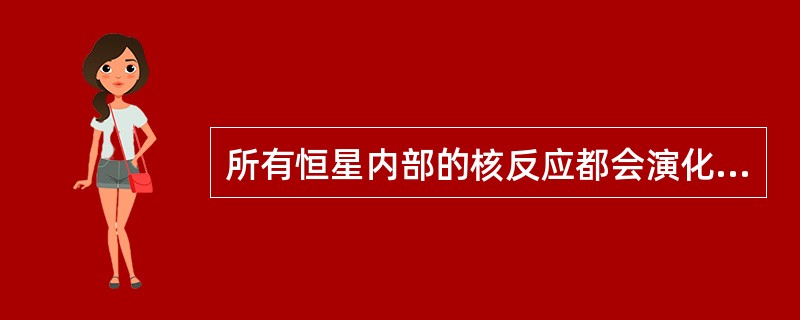 所有恒星内部的核反应都会演化...